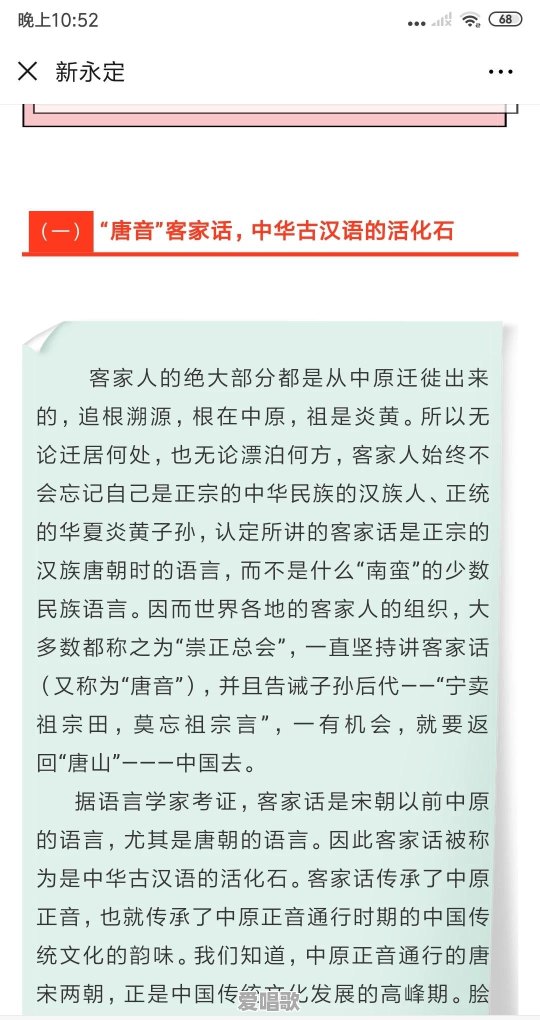 晚上10:52

68

新永定

（一）“唐音”客家话，中华古汉语的活化石

客家人的绝大部分都是从中原迁徙出来的，追根溯源，根在中原，祖是炎黄。所以无论迁居何处，也无论漂泊何方，客家人始终不会忘记自己是正宗的中华民族的汉族人、正统的华夏炎黄子孙，认定所讲的客家话是正宗的汉族唐朝时的语言，而不是什么“南蛮”的少数民族语言。因而世界各地的客家人的组织，大多数都称之为“崇正总会”，一直坚持讲客家话（又称为“唐音”），并且告诫子孙后代——“宁卖祖宗田，莫忘祖宗言”，一有机会，就要返回“唐山”———中国去。

据语言学家考证，客家话是宋朝以前中原的语言，尤其是唐朝的语言。因此客家话被称为是中华古汉语的活化石。客家话传承了中原正音，也就传承了中原正音通行时期的中国传统文化的韵味。我们知道，中原正音通行的唐宋两朝，正是中国传统文化发展的高峰期。脍

爱唱歌